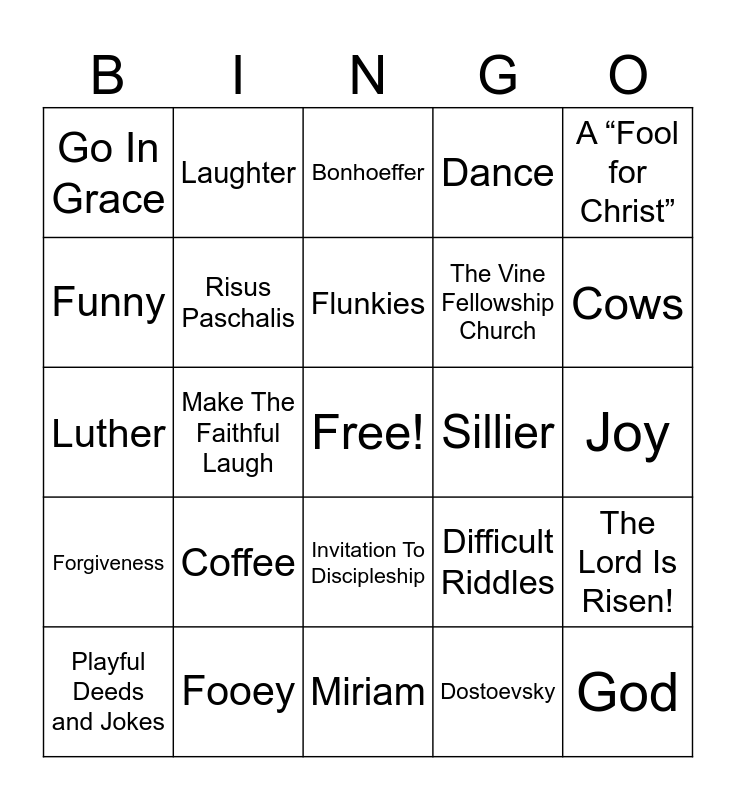 | B | I | N | G | O |
|---|---|---|---|---|
| Go In Grace | Laughter | Bonhoeffer | Dance | A "Fool for Christ" |
| Funny | Risus Paschalis | Flunkies | The Vine Fellowship Church | Cows |
| Luther | Make The Faithful Laugh | Free! | Sillier | Joy |
| Forgiveness | Coffee | Invitation To Discipleship | Difficult Riddles | The Lord Is Risen! |
| Playful Deeds and Jokes | Fooey | Miriam | Dostoevsky | God |